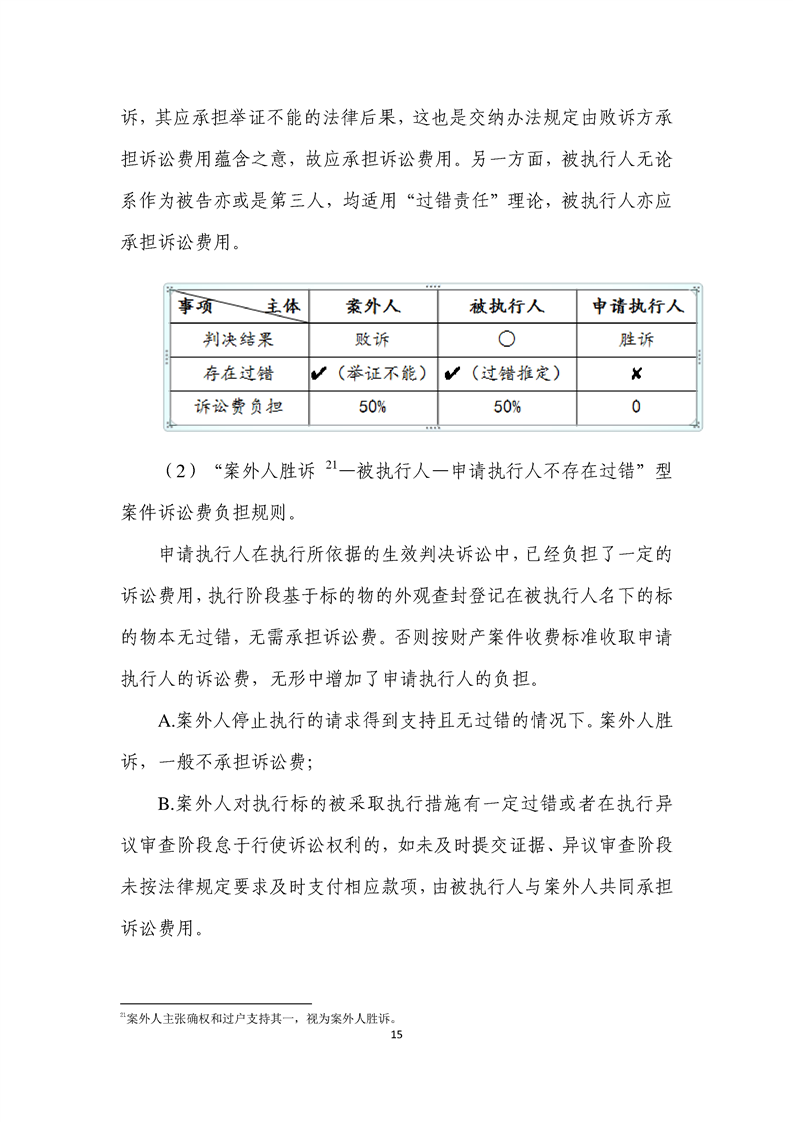 诉，其应承担举证不能的法律后果，这也是交纳办法规定由败诉方承担诉讼费用蕴含之意，故应承担诉讼费用。另一方面，被执行人无论系作为被告亦或是第三人，均适用“过错责任”理论，被执行人亦应承担诉讼费用。

| 事项　主体 | 案外人 | 被执行人 | 申请执行人 |
|---|---|---|---|
| 判决结果 | 败诉 | ○ | 胜诉 |
| 存在过错 | ✔（举证不能） | ✔（过错推定） | ✘ |
| 诉讼费负担 | 50% | 50% | 0 |

（2）“案外人胜诉 $^{21}$—被执行人—申请执行人不存在过错”型案件诉讼费负担规则。

申请执行人在执行所依据的生效判决诉讼中，已经负担了一定的诉讼费用，执行阶段基于标的物的外观查封登记在被执行人名下的标的物本无过错，无需承担诉讼费。否则按财产案件收费标准收取申请执行人的诉讼费，无形中增加了申请执行人的负担。

A.案外人停止执行的请求得到支持且无过错的情况下。案外人胜诉，一般不承担诉讼费；

B.案外人对执行标的被采取执行措施有一定过错或者在执行异议审查阶段怠于行使诉讼权利的，如未及时提交证据、异议审查阶段未按法律规定要求及时支付相应款项，由被执行人与案外人共同承担诉讼费用。

$^{21}$案外人主张确权和过户支持其一，视为案外人胜诉。

15